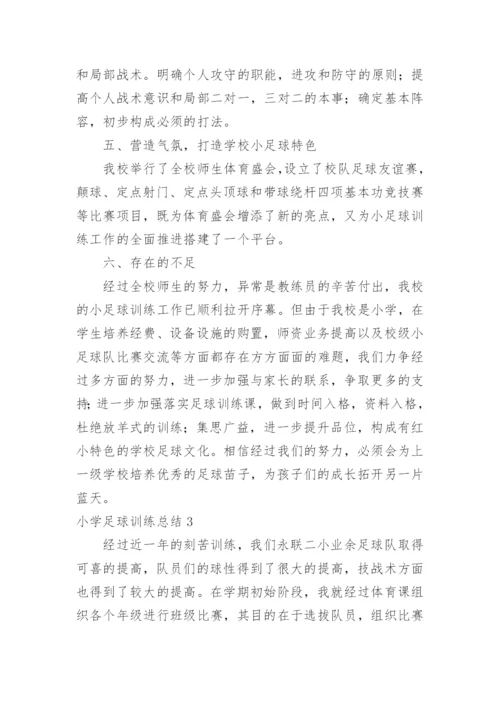 和局部战术。明确个人攻守的职能，进攻和防守的原则；提高个人战术意识和局部二对一，三对二的本事；确定基本阵容，初步构成必须的打法。

五、营造气氛，打造学校小足球特色

我校举行了全校师生体育盛会，设立了校队足球友谊赛，颠球、定点射门、定点头顶球和带球绕杆四项基本功竞技赛等比赛项目，既为体育盛会增添了新的亮点，又为小足球训练工作的全面推进搭建了一个平台。

六、存在的不足

经过全校师生的努力，异常是教练员的辛苦付出，我校的小足球训练工作已顺利拉开序幕。但由于我校是小学，在学生培养经费、设备设施的购置，师资业务提高以及校级小足球队比赛交流等方面都存在方方面面的难题，我们力争经过多方面的努力，进一步加强与家长的联系，争取更多的支持；进一步加强落实足球训练课，做到时间入格，资料入格，杜绝放羊式的训练；集思广益，进一步提升品位，构成有红小特色的学校足球文化。相信经过我们的努力，必须会为上一级学校培养优秀的足球苗子，为孩子们的成长拓开另一片蓝天。

小学足球训练总结 3

经过近一年的刻苦训练，我们永联二小业余足球队取得可喜的提高，队员们的球性得到了很大的提高，技战术方面也得到了较大的提高。在学期初始阶段，我就经过体育课组织各个年级进行班级比赛，其目的在于选拔队员，组织比赛